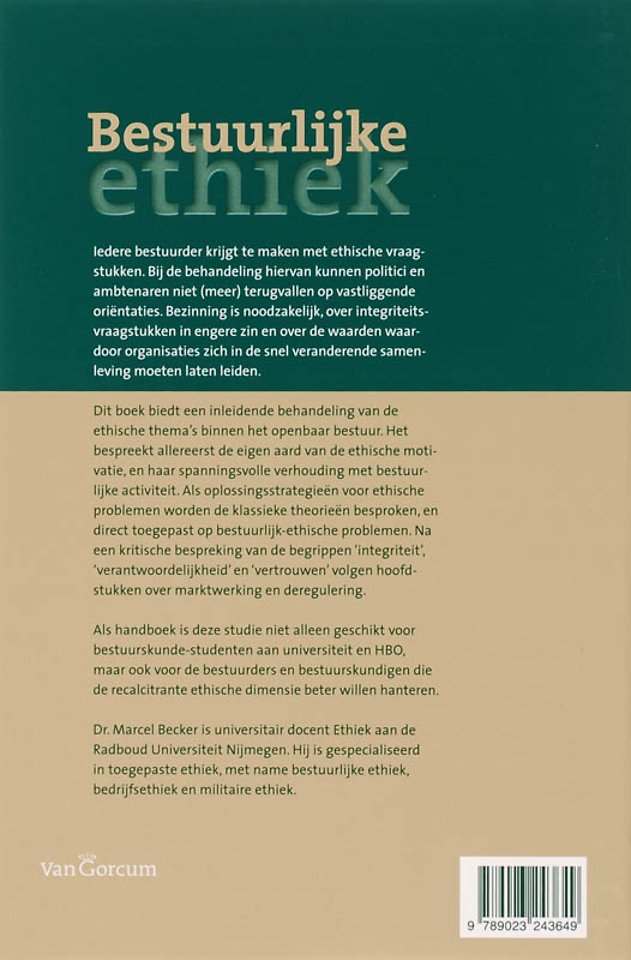 Bestuurlijke
ethiek

Iedere bestuurder krijgt te maken met ethische vraagstukken. Bij de behandeling hiervan kunnen politici en ambtenaren niet (meer) terugvallen op vastliggende oriëntaties. Bezinning is noodzakelijk, over integriteitsvraagstukken in engere zin en over de waarden waardoor organisaties zich in de snel veranderende samenleving moeten laten leiden.

Dit boek biedt een inleidende behandeling van de ethische thema's binnen het openbaar bestuur. Het bespreekt allereerst de eigen aard van de ethische motivatie, en haar spanningsvolle verhouding met bestuurlijke activiteit. Als oplossingsstrategieën voor ethische problemen worden de klassieke theorieën besproken, en direct toegepast op bestuurlijk-ethische problemen. Na een kritische bespreking van de begrippen 'integriteit', 'verantwoordelijkheid' en 'vertrouwen' volgen hoofdstukken over marktwerking en deregulering.

Als handboek is deze studie niet alleen geschikt voor bestuurskunde-studenten aan universiteit en HBO, maar ook voor de bestuurders en bestuurskundigen die de recalcitrante ethische dimensie beter willen hanteren.

Dr. Marcel Becker is universitair docent Ethiek aan de Radboud Universiteit Nijmegen. Hij is gespecialiseerd in toegepaste ethiek, met name bestuurlijke ethiek, bedrijfsethiek en militaire ethiek.

Van Gorcum

9 789023 243649